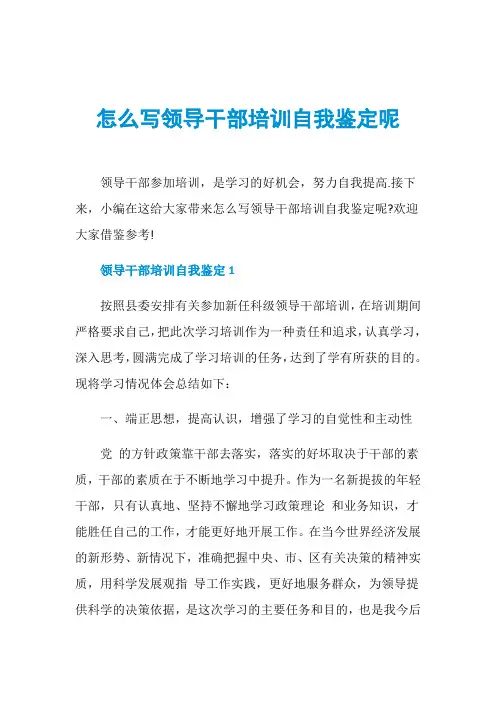 怎么写领导干部培训自我鉴定呢

领导干部参加培训，是学习的好机会，努力自我提高.接下来，小编在这给大家带来怎么写领导干部培训自我鉴定呢?欢迎大家借鉴参考!

领导干部培训自我鉴定 1

按照县委安排有关参加新任科级领导干部培训，在培训期间严格要求自己，把此次学习培训作为一种责任和追求，认真学习，深入思考，圆满完成了学习培训的任务，达到了学有所获的目的。现将学习情况体会总结如下:

一、端正思想，提高认识，增强了学习的自觉性和主动性

党 的方针政策靠干部去落实，落实的好坏取决于干部的素质，干部的素质在于不断地学习中提升。作为一名新提拔的年轻干部，只有认真地、坚持不懈地学习政策理论 和业务知识，才能胜任自己的工作，才能更好地开展工作。在当今世界经济发展的新形势、新情况下，准确把握中央、市、区有关决策的精神实质，用科学发展观指 导工作实践，更好地服务群众，为领导提供科学的决策依据，是这次学习的主要任务和目的，也是我今后